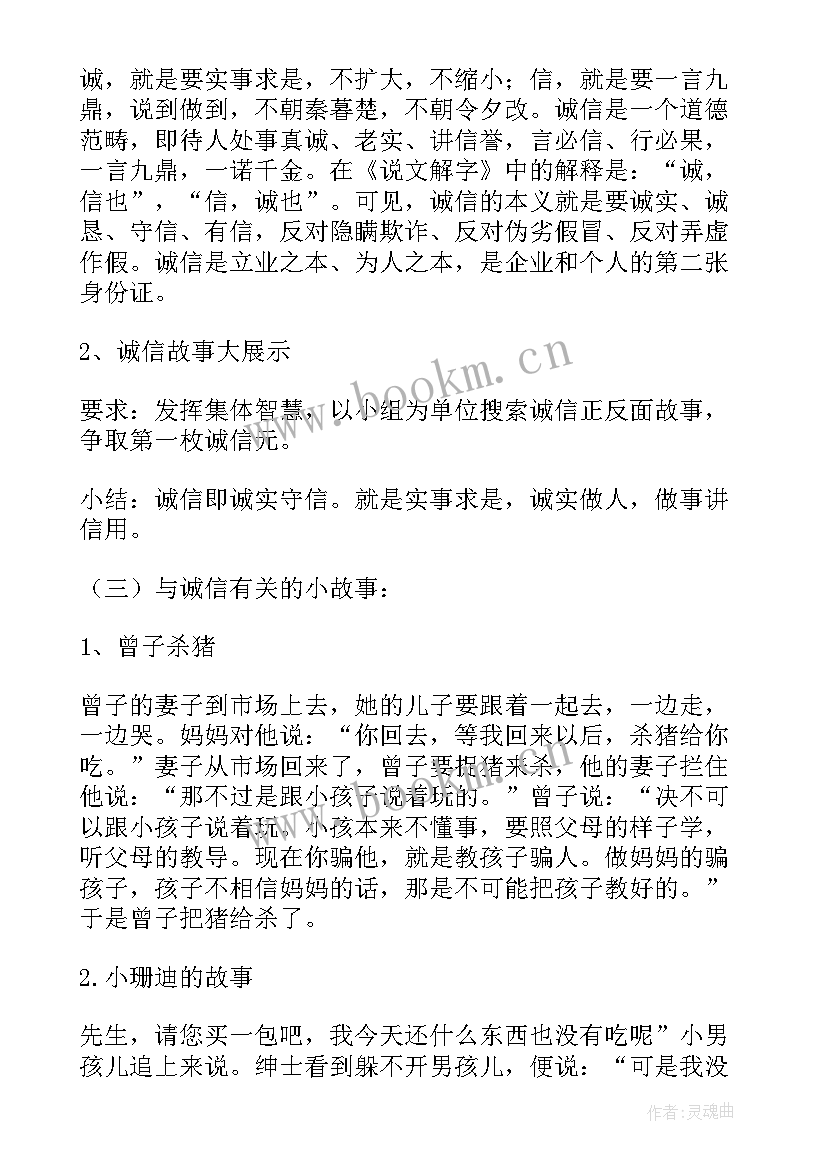 诚，就是要实事求是，不扩大，不缩小；信，就是要一言九鼎，说到做到，不朝秦暮楚，不朝令夕改。诚信是一个道德范畴，即待人处事真诚、老实、讲信誉，言必信、行必果，一言九鼎，一诺千金。在《说文解字》中的解释是：“诚，信也”，“信，诚也”。可见，诚信的本义就是要诚实、诚恳、守信、有信，反对隐瞒欺诈、反对伪劣假冒、反对弄虚作假。诚信是立业之本、为人之本，是企业和个人的第二张身份证。

2、诚信故事大展示

要求：发挥集体智慧，以小组为单位搜索诚信正反面故事，争取第一枚诚信元。

小结：诚信即诚实守信。就是实事求是，诚实做人，做事讲信用。

（三）与诚信有关的小故事：

1、曾子杀猪

曾子的妻子到市场上去，她的儿子要跟着一起去，一边走，一边哭。妈妈对他说：“你回去，等我回来以后，杀猪给你吃。”妻子从市场回来了，曾子要捉猪来杀，他的妻子拦住他说：“那不过是跟小孩子说着玩的。”曾子说：“决不可以跟小孩子说着玩。小孩本来不懂事，要照父母的样子学，听父母的教导。现在你骗他，就是教孩子骗人。做妈妈的骗孩子，孩子不相信妈妈的话，那是不可能把孩子教好的。”于是曾子把猪给杀了。

2.小珊迪的故事

先生，请您买一包吧，我今天还什么东西也没有吃呢”小男孩儿追上来说。绅士看到躲不开男孩儿，便说：“可是我没

www.bookm.cn

作者：灵魂曲